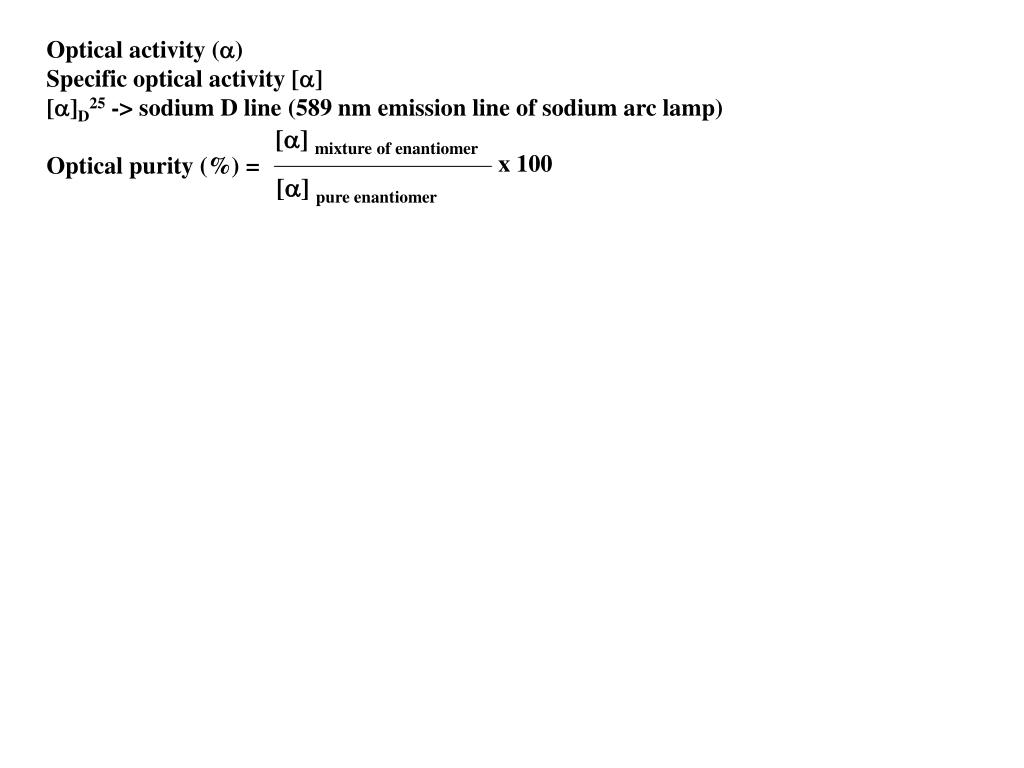 Optical activity ($\alpha$)
Specific optical activity [$\alpha$]
$[\alpha]_D^{25}$ -> sodium D line (589 nm emission line of sodium arc lamp)

Optical purity (%) = $\frac{[\alpha]_{\text{mixture of enantiomer}}}{[\alpha]_{\text{pure enantiomer}}}$ x 100